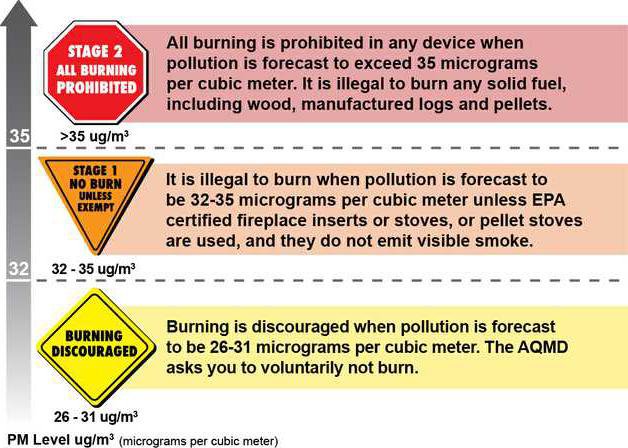 STAGE 2
ALL BURNING
PROHIBITED

All burning is prohibited in any device when pollution is forecast to exceed 35 micrograms per cubic meter. It is illegal to burn any solid fuel, including wood, manufactured logs and pellets.

35

>35 ug/m$^3$

STAGE 1
NO BURN
UNLESS
EXEMPT

It is illegal to burn when pollution is forecast to be 32-35 micrograms per cubic meter unless EPA certified fireplace inserts or stoves, or pellet stoves are used, and they do not emit visible smoke.

32

32 - 35 ug/m$^3$

BURNING
DISCOURAGED

Burning is discouraged when pollution is forecast to be 26-31 micrograms per cubic meter. The AQMD asks you to voluntarily not burn.

26 - 31 ug/m$^3$

PM Level ug/m$^3$ (micrograms per cubic meter)